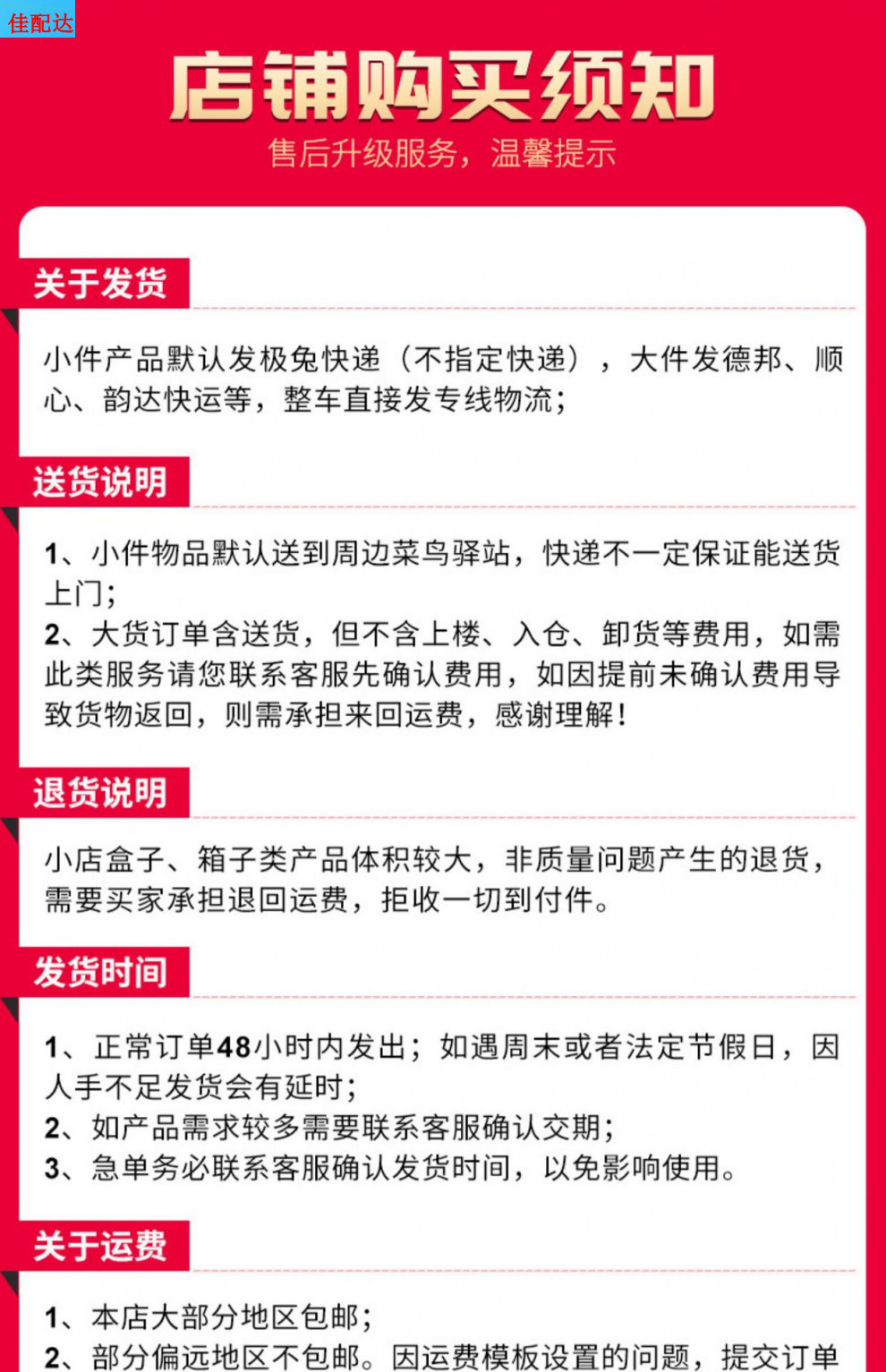 佳配达

店铺购买须知

售后升级服务，温馨提示

关于发货

小件产品默认发极兔快递（不指定快递），大件发德邦、顺心、韵达快运等，整车直接发专线物流；

送货说明

1、小件物品默认送到周边菜鸟驿站，快递不一定保证能送货上门；
2、大货订单含送货，但不含上楼、入仓、卸货等费用，如需此类服务请您联系客服先确认费用，如因提前未确认费用导致货物返回，则需承担来回运费，感谢理解！

退货说明

小店盒子、箱子类产品体积较大，非质量问题产生的退货，需要买家承担退回运费，拒收一切到付件。

发货时间

1、正常订单48小时内发出；如遇周末或者法定节假日，因人手不足发货会有延时；
2、如产品需求较多需要联系客服确认交期；
3、急单务必联系客服确认发货时间，以免影响使用。

关于运费

1、本店大部分地区包邮；
2、部分偏远地区不包邮。因运费模板设置的问题，提交订单